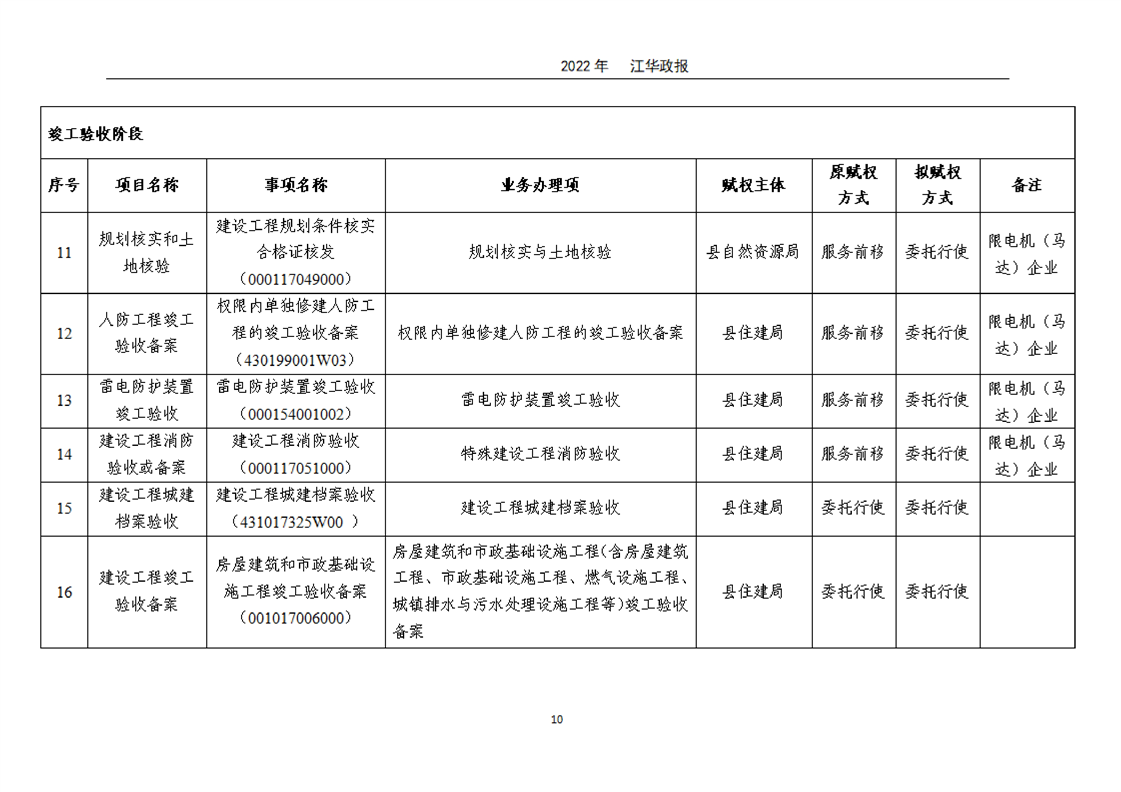 2022年 江华政报

竣工验收阶段

| 序号 | 项目名称 | 事项名称 | 业务办理项 | 赋权主体 | 原赋权方式 | 拟赋权方式 | 备注 |
|---|---|---|---|---|---|---|---|
| 11 | 规划核实和土地核验 | 建设工程规划条件核实合格证核发（000117049000） | 规划核实与土地核验 | 县自然资源局 | 服务前移 | 委托行使 | 限电机（马达）企业 |
| 12 | 人防工程竣工验收备案 | 权限内单独修建人防工程的竣工验收备案（430199001W03） | 权限内单独修建人防工程的竣工验收备案 | 县住建局 | 服务前移 | 委托行使 | 限电机（马达）企业 |
| 13 | 雷电防护装置竣工验收 | 雷电防护装置竣工验收（000154001002） | 雷电防护装置竣工验收 | 县住建局 | 服务前移 | 委托行使 | 限电机（马达）企业 |
| 14 | 建设工程消防验收或备案 | 建设工程消防验收（000117051000） | 特殊建设工程消防验收 | 县住建局 | 服务前移 | 委托行使 | 限电机（马达）企业 |
| 15 | 建设工程城建档案验收 | 建设工程城建档案验收（431017325W00 ） | 建设工程城建档案验收 | 县住建局 | 委托行使 | 委托行使 | |
| 16 | 建设工程竣工验收备案 | 房屋建筑和市政基础设施工程竣工验收备案（001017006000） | 房屋建筑和市政基础设施工程(含房屋建筑工程、市政基础设施工程、燃气设施工程、城镇排水与污水处理设施工程等)竣工验收备案 | 县住建局 | 委托行使 | 委托行使 | |

10